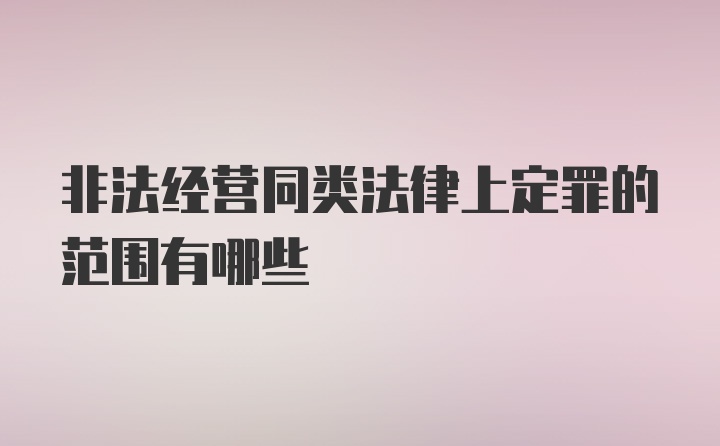 非法经营同类法律上定罪的范围有哪些